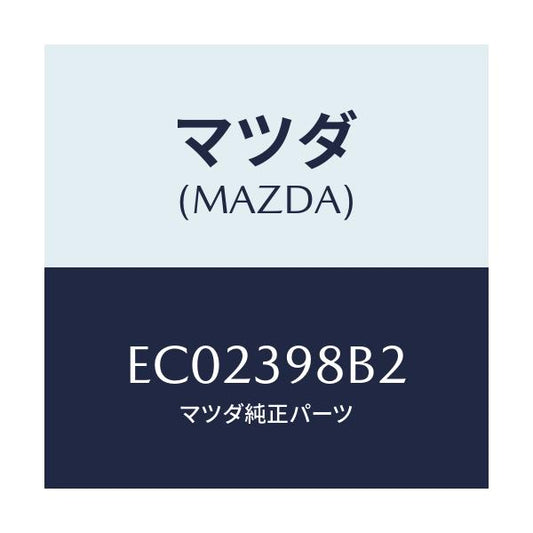 マツダ
(MAZDA)

EC02398B2
マツダ純正パーツ